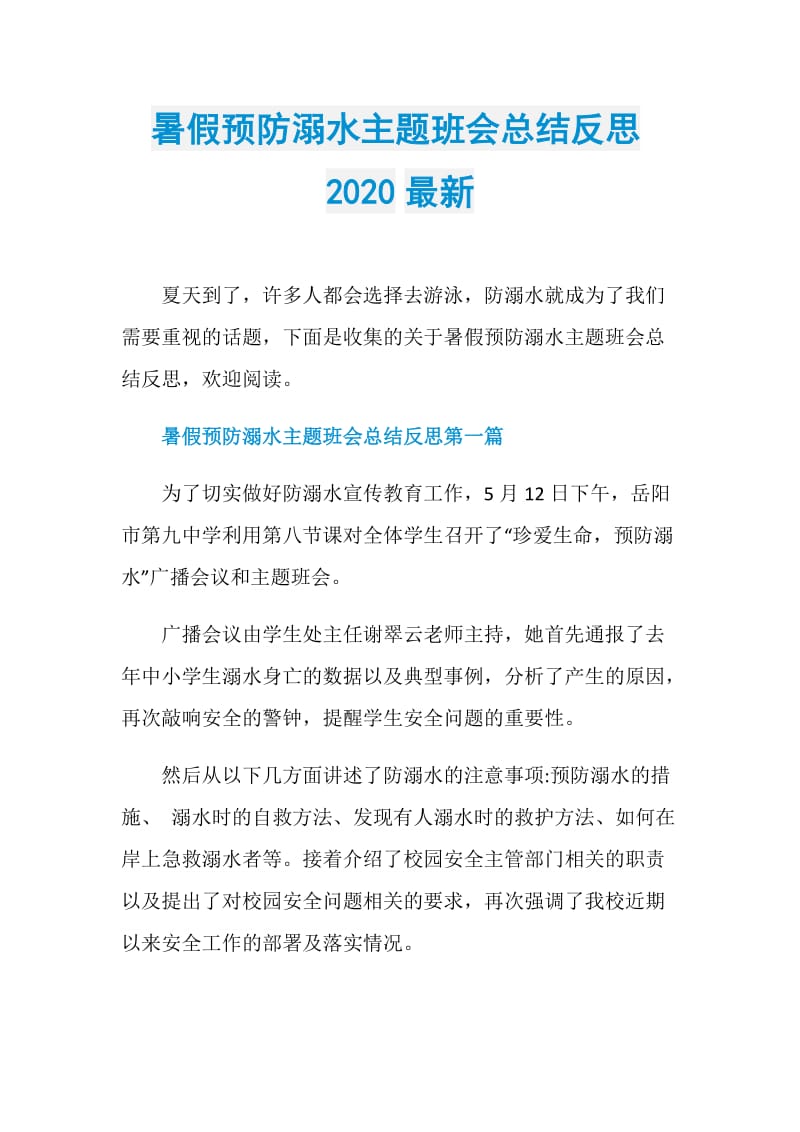 暑假预防溺水主题班会总结反思
2020 最新

夏天到了，许多人都会选择去游泳，防溺水就成为了我们需要重视的话题，下面是收集的关于暑假预防溺水主题班会总结反思，欢迎阅读。

暑假预防溺水主题班会总结反思第一篇

为了切实做好防溺水宣传教育工作，5 月 12 日下午，岳阳市第九中学利用第八节课对全体学生召开了“珍爱生命，预防溺水”广播会议和主题班会。

广播会议由学生处主任谢翠云老师主持，她首先通报了去年中小学生溺水身亡的数据以及典型事例，分析了产生的原因，再次敲响安全的警钟，提醒学生安全问题的重要性。

然后从以下几方面讲述了防溺水的注意事项:预防溺水的措施、 溺水时的自救方法、发现有人溺水时的救护方法、如何在岸上急救溺水者等。接着介绍了校园安全主管部门相关的职责以及提出了对校园安全问题相关的要求，再次强调了我校近期以来安全工作的部署及落实情况。